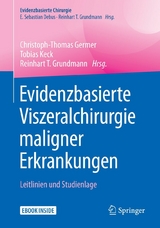 Evidenzbasierte Chirurgie
E. Sebastian Debus · Reinhart T. Grundmann Hrsg.

Christoph-Thomas Germer
Tobias Keck
Reinhart T. Grundmann Hrsg.

Evidenzbasierte Viszeralchirurgie maligner Erkrankungen

Leitlinien und Studienlage

EBOOK INSIDE

Springer